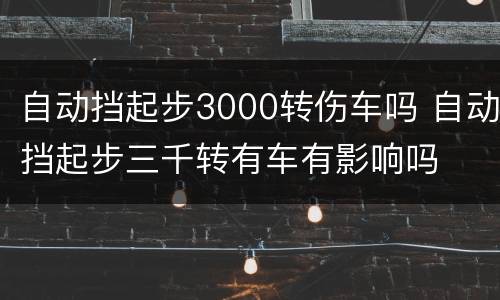 自动挡起步3000转伤车吗 自动挡起步三千转有车有影响吗